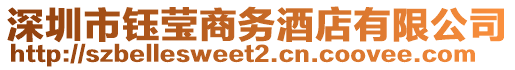 深圳市钰莹商务酒店有限公司
http://szbellesweet2.cn.coovee.com